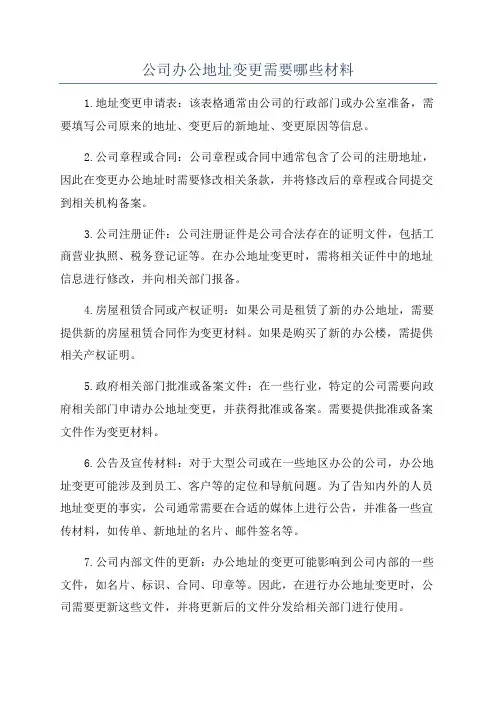 公司办公地址变更需要哪些材料

1.地址变更申请表：该表格通常由公司的行政部门或办公室准备，需要填写公司原来的地址、变更后的新地址、变更原因等信息。

2.公司章程或合同：公司章程或合同中通常包含了公司的注册地址，因此在变更办公地址时需要修改相关条款，并将修改后的章程或合同提交到相关机构备案。

3.公司注册证件：公司注册证件是公司合法存在的证明文件，包括工商营业执照、税务登记证等。在办公地址变更时，需将相关证件中的地址信息进行修改，并向相关部门报备。

4.房屋租赁合同或产权证明：如果公司是租赁了新的办公地址，需要提供新的房屋租赁合同作为变更材料。如果是购买了新的办公楼，需提供相关产权证明。

5.政府相关部门批准或备案文件：在一些行业，特定的公司需要向政府相关部门申请办公地址变更，并获得批准或备案。需要提供批准或备案文件作为变更材料。

6.公告及宣传材料：对于大型公司或在一些地区办公的公司，办公地址变更可能涉及到员工、客户等的定位和导航问题。为了告知内外的人员地址变更的事实，公司通常需要在合适的媒体上进行公告，并准备一些宣传材料，如传单、新地址的名片、邮件签名等。

7.公司内部文件的更新：办公地址的变更可能影响到公司内部的一些文件，如名片、标识、合同、印章等。因此，在进行办公地址变更时，公司需要更新这些文件，并将更新后的文件分发给相关部门进行使用。